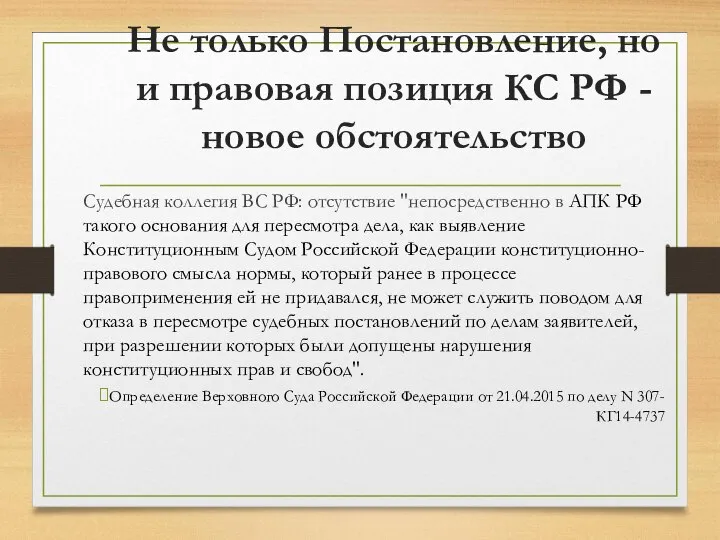 Не только Постановление, но и правовая позиция КС РФ - новое обстоятельство

Судебная коллегия ВС РФ: отсутствие "непосредственно в АПК РФ такого основания для пересмотра дела, как выявление Конституционным Судом Российской Федерации конституционно-правового смысла нормы, который ранее в процессе правоприменения ей не придавался, не может служить поводом для отказа в пересмотре судебных постановлений по делам заявителей, при разрешении которых были допущены нарушения конституционных прав и свобод".

Определение Верховного Суда Российской Федерации от 21.04.2015 по делу N 307-КГ14-4737